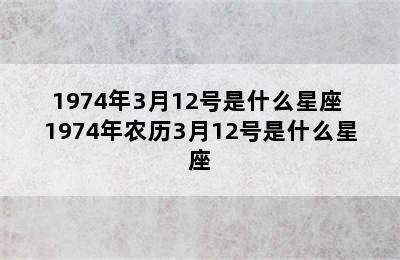 1974年3月12号是什么星座 1974年农历3月12号是什么星座